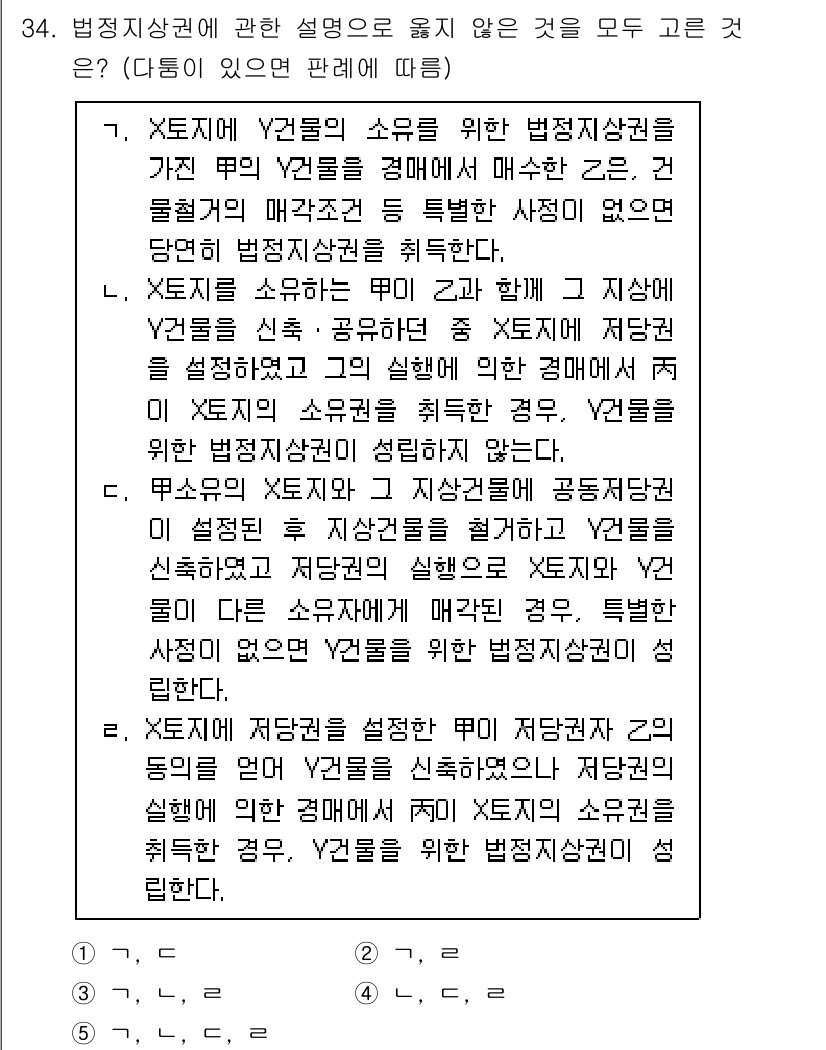 34. 법정지상권에 관한 설명으로 옳지 않은 것을 모두 고른 것은? (다툼이 있으면 판례에 따름)

ㄱ. X토지에 Y건물의 소유를 위한 법정지상권을 가진 甲의 Y건물을 경매에서 매수한 乙은, 건물철거의 매각조건 등 특별한 사정이 없으면 당연히 법정지상권을 취득한다.
ㄴ. X토지를 소유하는 甲이 乙과 함께 그 지상에 Y건물을 신축·공유하던 중 X토지에 저당권을 설정하였고 그의 실행에 의한 경매에서 丙이 X토지의 소유권을 취득한 경우, Y건물을 위한 법정지상권이 성립하지 않는다.
ㄷ. 甲소유의 X토지와 그 지상건물에 공동저당권이 설정된 후 지상건물을 철거하고 Y건물을 신축하였고 저당권의 실행으로 X토지와 Y건물이 다른 소유자에게 매각된 경우, 특별한 사정이 없으면 Y건물을 위한 법정지상권이 성립한다.
ㄹ. X토지에 저당권을 설정한 甲이 저당권자 乙의 동의를 얻어 Y건물을 신축하였으나 저당권의 실행에 의한 경매에서 丙이 X토지의 소유권을 취득한 경우, Y건물을 위한 법정지상권이 성립한다.

① ㄱ, ㄷ
② ㄱ, ㄹ
③ ㄱ, ㄴ, ㄹ
④ ㄴ, ㄷ, ㄹ
⑤ ㄱ, ㄴ, ㄷ, ㄹ